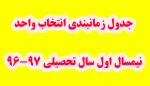 جدول زمانبندی انتخاب واحد

نیمسال اول سال تحصیلی ۹۷-۹۶